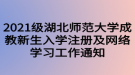 2021级湖北师范大学成教新生入学注册及网络学习工作通知